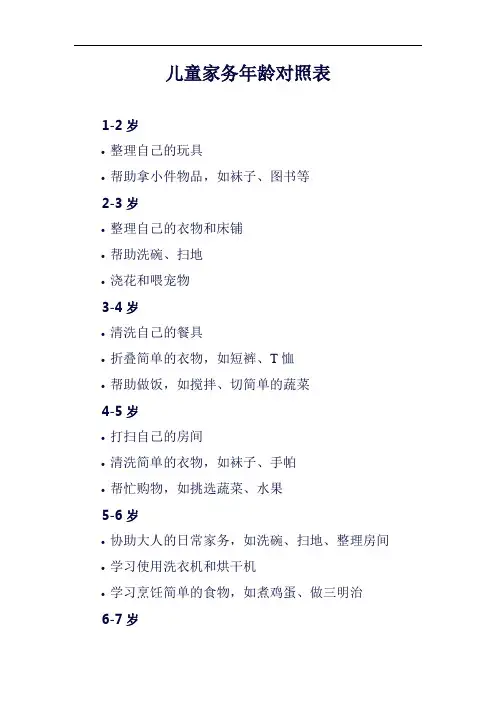 儿童家务年龄对照表

1-2 岁

• 整理自己的玩具

• 帮助拿小件物品，如袜子、图书等

2-3 岁

• 整理自己的衣物和床铺

• 帮助洗碗、扫地

• 浇花和喂宠物

3-4 岁

• 清洗自己的餐具

• 折叠简单的衣物，如短裤、T 恤

• 帮助做饭，如搅拌、切简单的蔬菜

4-5 岁

• 打扫自己的房间

• 清洗简单的衣物，如袜子、手帕

• 帮忙购物，如挑选蔬菜、水果

5-6 岁

• 协助大人的日常家务，如洗碗、扫地、整理房间

• 学习使用洗衣机和烘干机

• 学习烹饪简单的食物，如煮鸡蛋、做三明治

6-7 岁